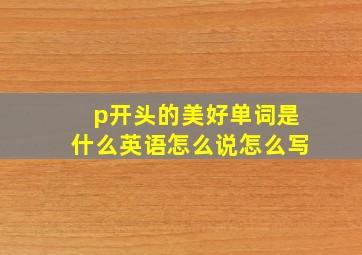 p开头的美好单词是什么英语怎么说怎么写